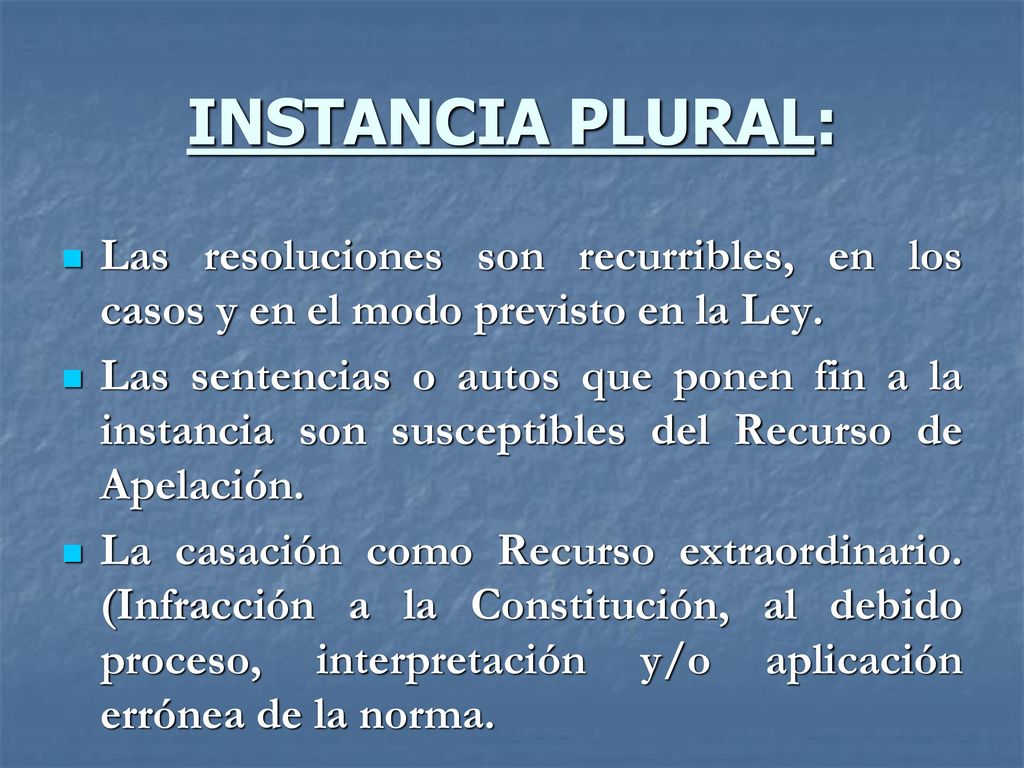 INSTANCIA PLURAL:

Las resoluciones son recurribles, en los casos y en el modo previsto en la Ley.

Las sentencias o autos que ponen fin a la instancia son susceptibles del Recurso de Apelación.

La casación como Recurso extraordinario. (Infracción a la Constitución, al debido proceso, interpretación y/o aplicación errónea de la norma.